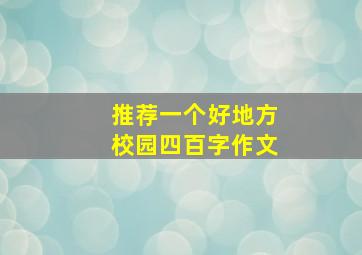 推荐一个好地方
校园四百字作文